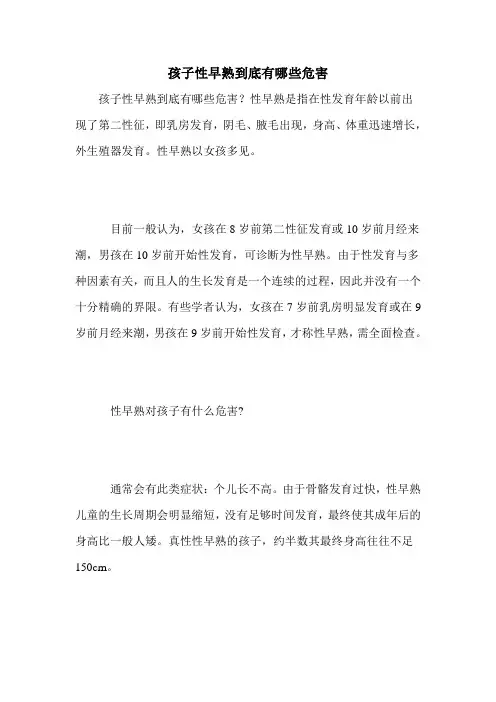 孩子性早熟到底有哪些危害

孩子性早熟到底有哪些危害？性早熟是指在性发育年龄以前出现了第二性征，即乳房发育，阴毛、腋毛出现，身高、体重迅速增长，外生殖器发育。性早熟以女孩多见。

目前一般认为，女孩在 8 岁前第二性征发育或 10 岁前月经来潮，男孩在 10 岁前开始性发育，可诊断为性早熟。由于性发育与多种因素有关，而且人的生长发育是一个连续的过程，因此并没有一个十分精确的界限。有些学者认为，女孩在 7 岁前乳房明显发育或在 9 岁前月经来潮，男孩在 9 岁前开始性发育，才称性早熟，需全面检查。

性早熟对孩子有什么危害?

通常会有此类症状：个儿长不高。由于骨骼发育过快，性早熟儿童的生长周期会明显缩短，没有足够时间发育，最终使其成年后的身高比一般人矮。真性性早熟的孩子，约半数其最终身高往往不足 150cm。